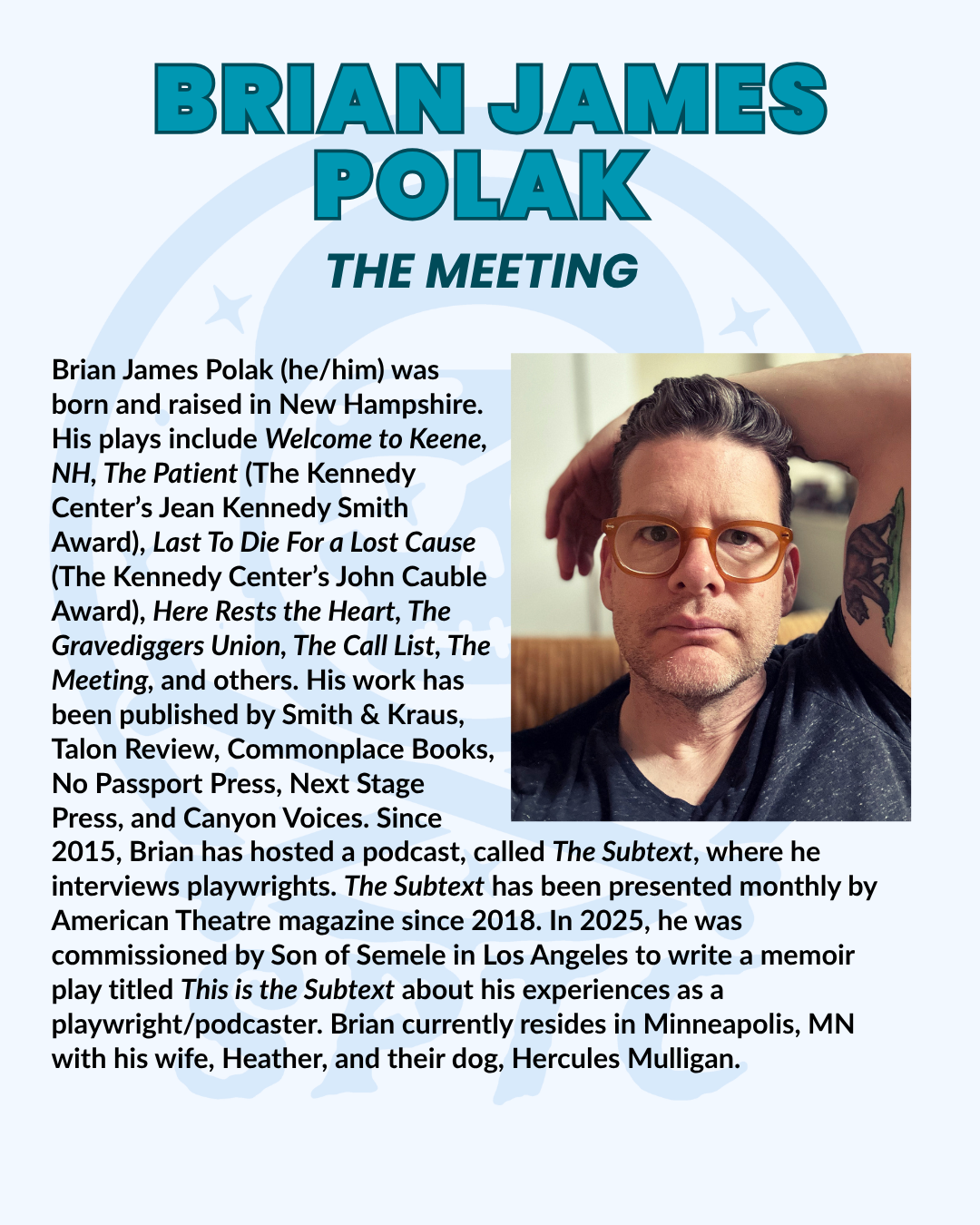 BRIAN JAMES POLAK

THE MEETING

Brian James Polak (he/him) was born and raised in New Hampshire. His plays include Welcome to Keene, NH, The Patient (The Kennedy Center's Jean Kennedy Smith Award), Last To Die For a Lost Cause (The Kennedy Center's John Cauble Award), Here Rests the Heart, The Gravediggers Union, The Call List, The Meeting, and others. His work has been published by Smith & Kraus, Talon Review, Commonplace Books, No Passport Press, Next Stage Press, and Canyon Voices. Since 2015, Brian has hosted a podcast, called The Subtext, where he interviews playwrights. The Subtext has been presented monthly by American Theatre magazine since 2018. In 2025, he was commissioned by Son of Semele in Los Angeles to write a memoir play titled This is the Subtext about his experiences as a playwright/podcaster. Brian currently resides in Minneapolis, MN with his wife, Heather, and their dog, Hercules Mulligan.